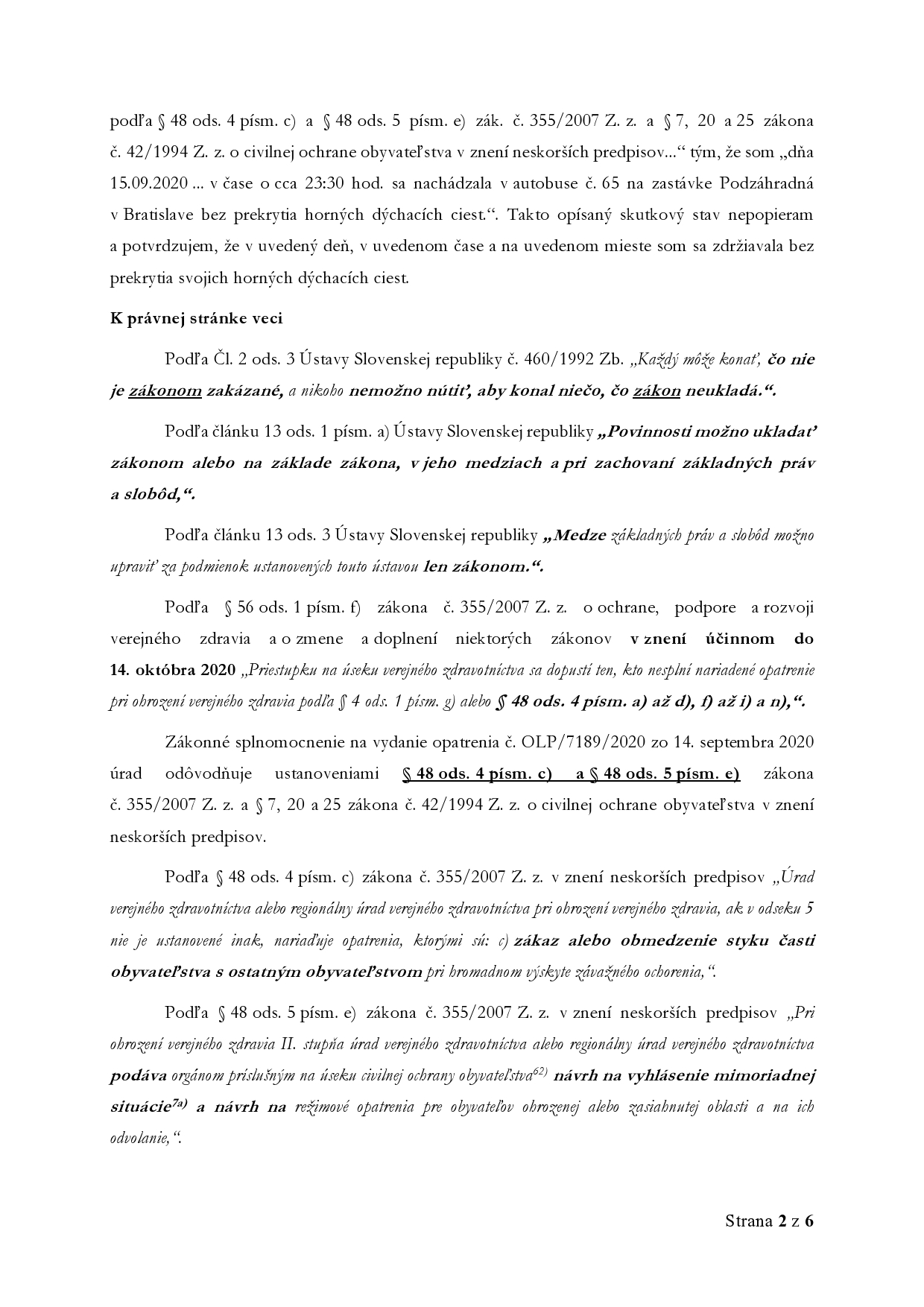 podľa § 48 ods. 4 písm. c) a § 48 ods. 5 písm. e) zák. č. 355/2007 Z. z. a § 7, 20 a 25 zákona č. 42/1994 Z. z. o civilnej ochrane obyvateľstva v znení neskorších predpisov...“ tým, že som „dňa 15.09.2020 ... v čase o cca 23:30 hod. sa nachádzala v autobuse č. 65 na zastávke Podzáhradná v Bratislave bez prekrytia horných dýchacích ciest.“. Takto opísaný skutkový stav nepopieram a potvrdzujem, že v uvedený deň, v uvedenom čase a na uvedenom mieste som sa zdržiavala bez prekrytia svojich horných dýchacích ciest.

K právnej stránke veci

Podľa Čl. 2 ods. 3 Ústavy Slovenskej republiky č. 460/1992 Zb. „Každý môže konať, čo nie je zákonom zakázané, a nikoho nemožno nútiť, aby konal niečo, čo zákon neukladá.“.

Podľa článku 13 ods. 1 písm. a) Ústavy Slovenskej republiky „Povinnosti možno ukladať zákonom alebo na základe zákona, v jeho medziach a pri zachovaní základných práv a slobôd,“.

Podľa článku 13 ods. 3 Ústavy Slovenskej republiky „Medze základných práv a slobôd možno upraviť za podmienok ustanovených touto ústavou len zákonom.“.

Podľa § 56 ods. 1 písm. f) zákona č. 355/2007 Z. z. o ochrane, podpore a rozvoji verejného zdravia a o zmene a doplnení niektorých zákonov v znení účinnom do 14. októbra 2020 „Priestupku na úseku verejného zdravotníctva sa dopustí ten, kto nesplní nariadené opatrenie pri ohrození verejného zdravia podľa § 4 ods. 1 písm. g) alebo § 48 ods. 4 písm. a) až d), f) až i) a n),“.

Zákonné splnomocnenie na vydanie opatrenia č. OLP/7189/2020 zo 14. septembra 2020 úrad odôvodňuje ustanoveniami § 48 ods. 4 písm. c) a § 48 ods. 5 písm. e) zákona č. 355/2007 Z. z. a § 7, 20 a 25 zákona č. 42/1994 Z. z. o civilnej ochrane obyvateľstva v znení neskorších predpisov.

Podľa § 48 ods. 4 písm. c) zákona č. 355/2007 Z. z. v znení neskorších predpisov „Úrad verejného zdravotníctva alebo regionálny úrad verejného zdravotníctva pri ohrození verejného zdravia, ak v odseku 5 nie je ustanovené inak, nariaďuje opatrenia, ktorými sú: c) zákaz alebo obmedzenie styku časti obyvateľstva s ostatným obyvateľstvom pri hromadnom výskyte závažného ochorenia,“.

Podľa § 48 ods. 5 písm. e) zákona č. 355/2007 Z. z. v znení neskorších predpisov „Pri ohrození verejného zdravia II. stupňa úrad verejného zdravotníctva alebo regionálny úrad verejného zdravotníctva podáva orgánom príslušným na úseku civilnej ochrany obyvateľstva$^{62)}$ návrh na vyhlásenie mimoriadnej situácie$^{7a)}$ a návrh na režimové opatrenia pre obyvateľov ohrozenej alebo zasiahnutej oblasti a na ich odvolanie,“.

Strana 2 z 6